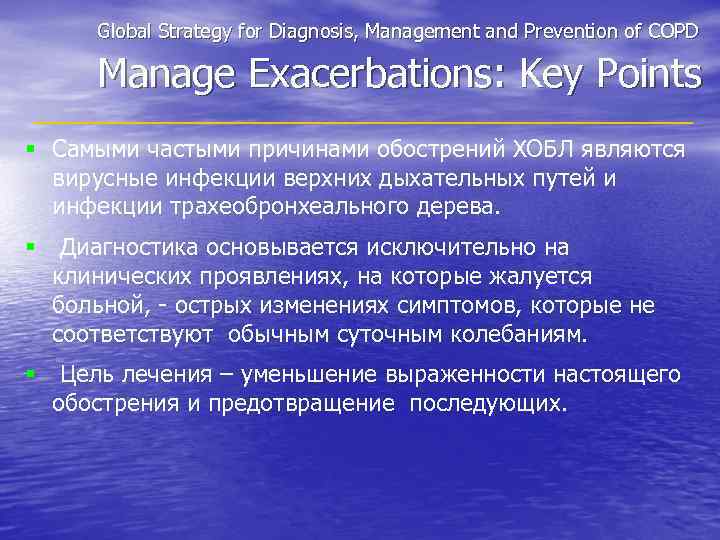 Global Strategy for Diagnosis, Management and Prevention of COPD

Manage Exacerbations: Key Points

▪ Самыми частыми причинами обострений ХОБЛ являются вирусные инфекции верхних дыхательных путей и инфекции трахеобронхеального дерева.

▪ Диагностика основывается исключительно на клинических проявлениях, на которые жалуется больной, - острых изменениях симптомов, которые не соответствуют обычным суточным колебаниям.

▪ Цель лечения – уменьшение выраженности настоящего обострения и предотвращение последующих.